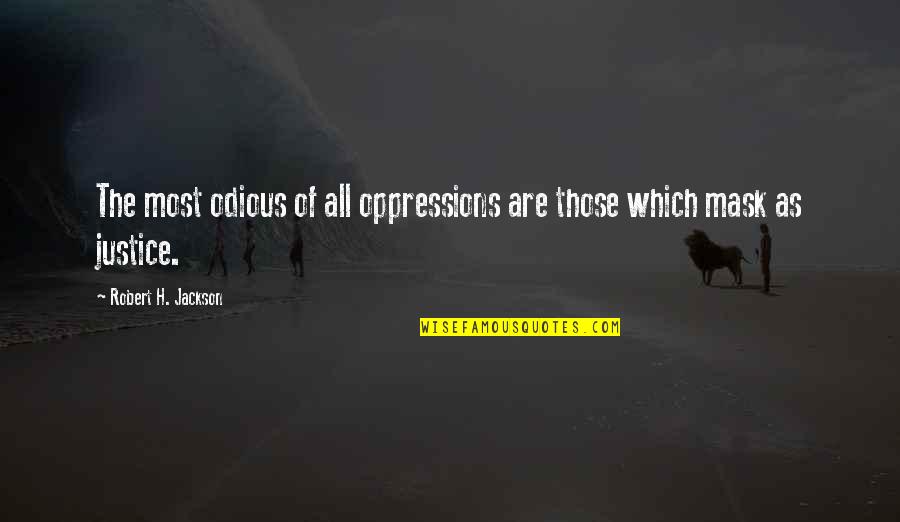 The most odious of all oppressions are those which mask as justice.

- Robert H. Jackson

WISEFAMOUSQUOTES.COM